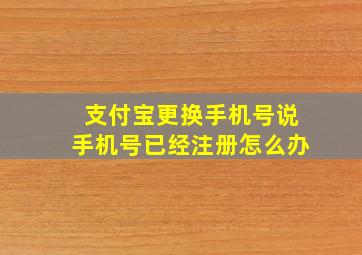 支付宝更换手机号说
手机号已经注册怎么办